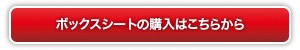 ボックスシートの購入はこちらから